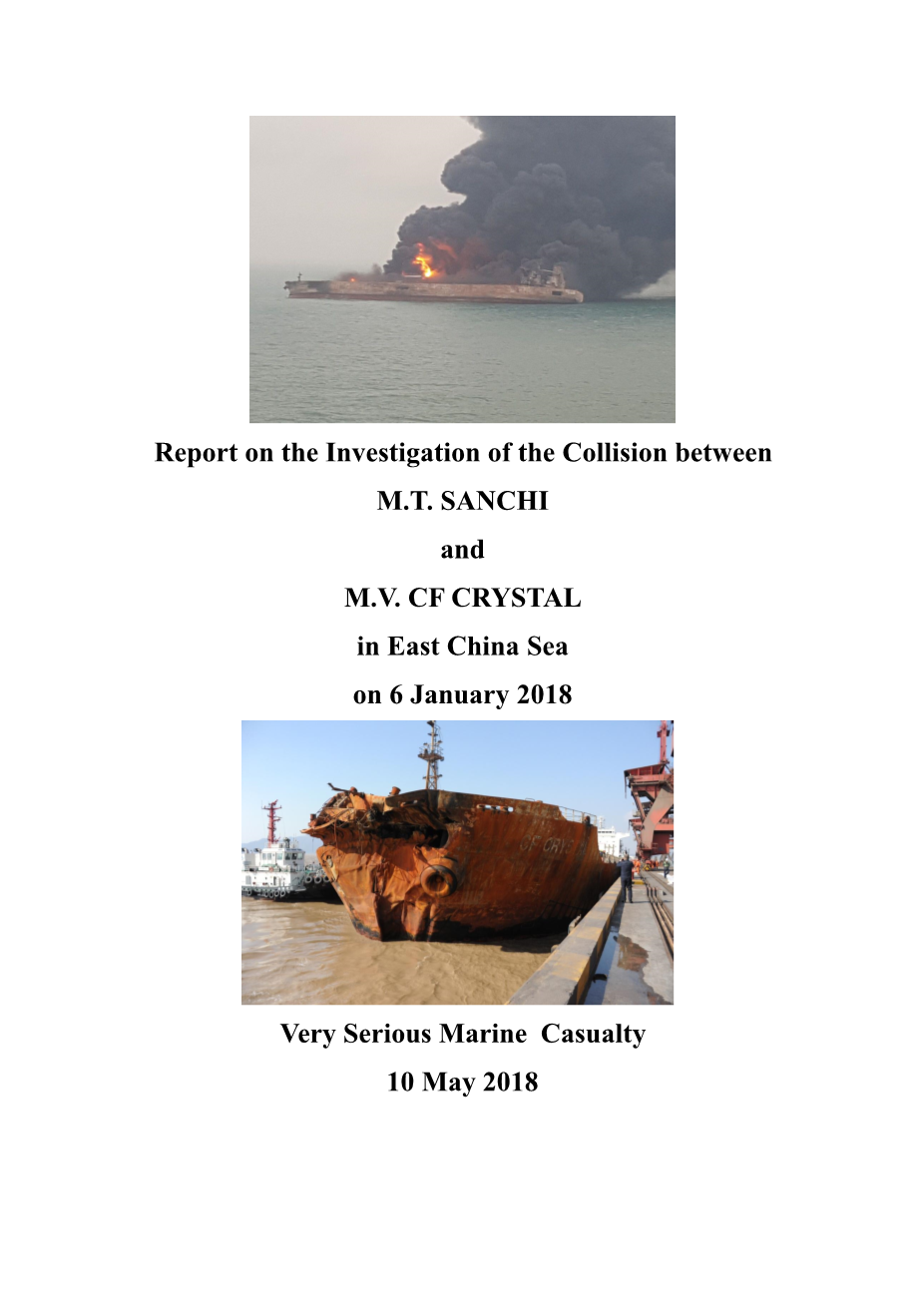 Report on the Investigation of the Collision between

M.T. SANCHI

and

M.V. CF CRYSTAL

in East China Sea

on 6 January 2018

Very Serious Marine  Casualty

10 May 2018